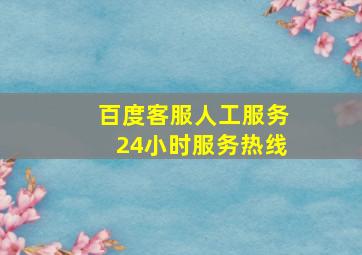 百度客服人工服务
24小时服务热线